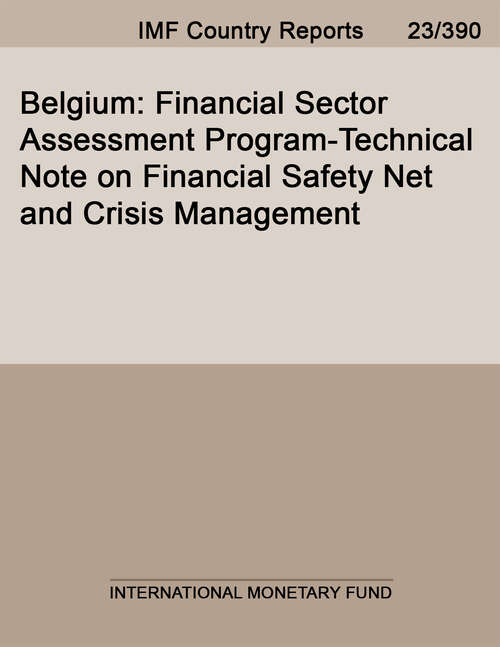 IMF Country Reports 23/390

Belgium: Financial Sector Assessment Program-Technical Note on Financial Safety Net and Crisis Management

INTERNATIONAL MONETARY FUND